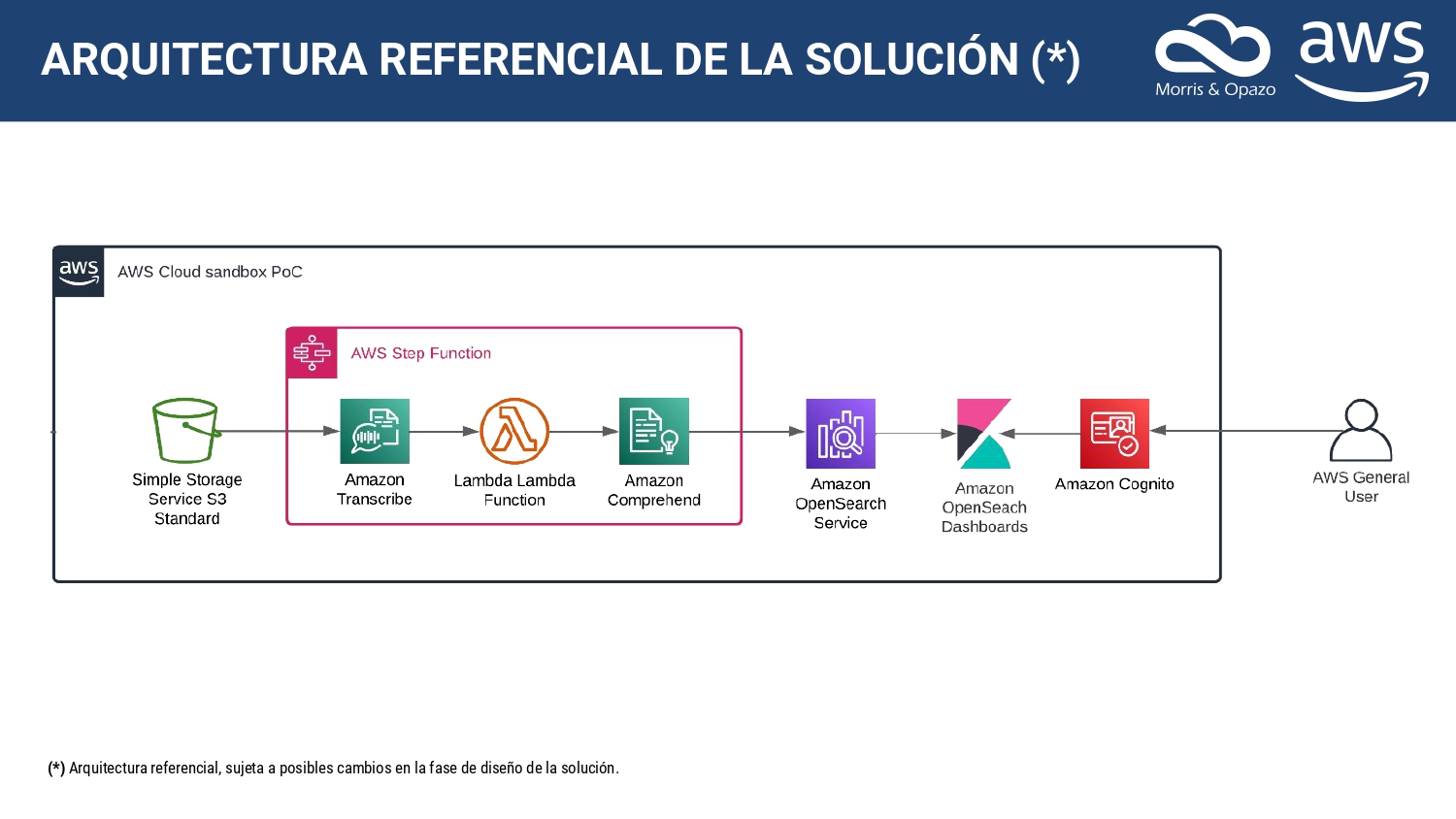 ARQUITECTURA REFERENCIAL DE LA SOLUCIÓN (*)

Morris & Opazo

aws

aws

AWS Cloud sandbox PoC

AWS Step Function

Simple Storage Service S3 Standard

Amazon Transcribe

Lambda Lambda Function

Amazon Comprehend

Amazon OpenSearch Service

Amazon OpenSeach Dashboards

Amazon Cognito

AWS General User

(*) Arquitectura referencial, sujeta a posibles cambios en la fase de diseño de la solución.